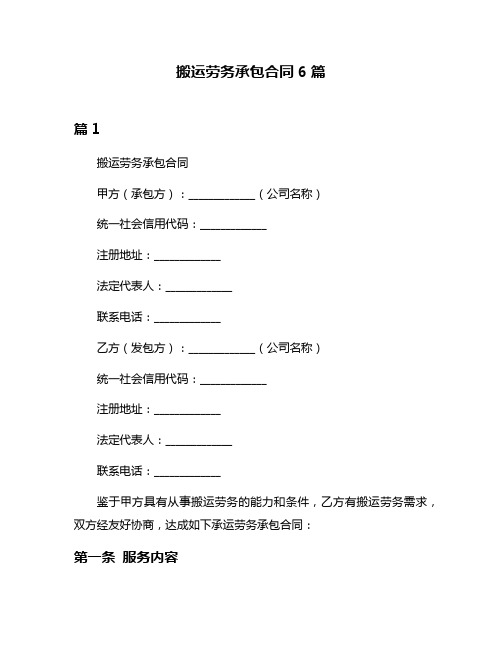 搬运劳务承包合同 6 篇

篇 1

搬运劳务承包合同

甲方（承包方）：____________（公司名称）

统一社会信用代码：____________

注册地址：____________

法定代表人：____________

联系电话：____________

乙方（发包方）：____________（公司名称）

统一社会信用代码：____________

注册地址：____________

法定代表人：____________

联系电话：____________

鉴于甲方具有从事搬运劳务的能力和条件，乙方有搬运劳务需求，双方经友好协商，达成如下承运劳务承包合同：

第一条 服务内容